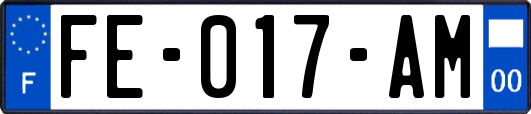 F

FE-017-AM

00